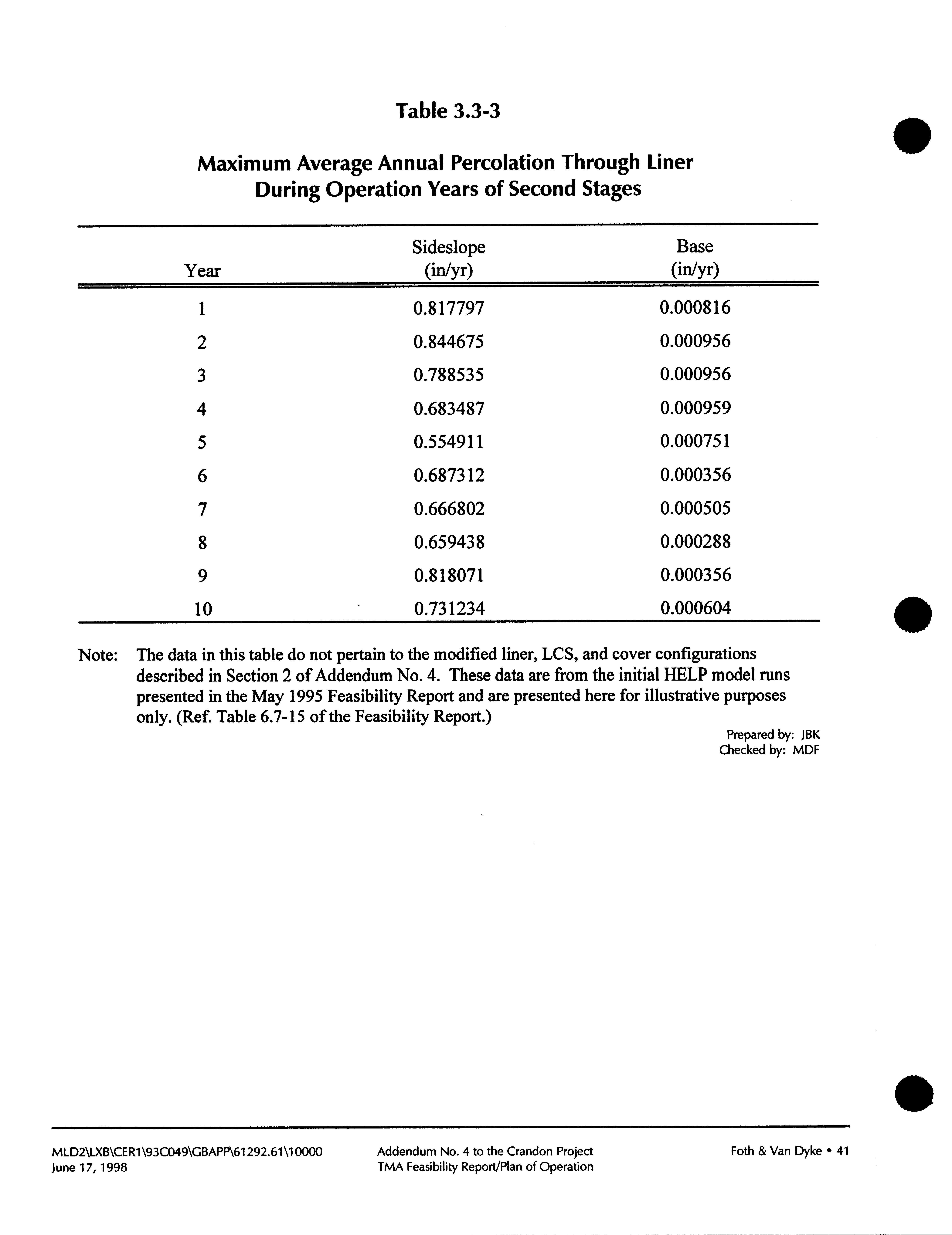 Table 3.3-3

Maximum Average Annual Percolation Through Liner During Operation Years of Second Stages

| Year | Sideslope (in/yr) | Base (in/yr) |
|---|---|---|
| 1 | 0.817797 | 0.000816 |
| 2 | 0.844675 | 0.000956 |
| 3 | 0.788535 | 0.000956 |
| 4 | 0.683487 | 0.000959 |
| 5 | 0.554911 | 0.000751 |
| 6 | 0.687312 | 0.000356 |
| 7 | 0.666802 | 0.000505 |
| 8 | 0.659438 | 0.000288 |
| 9 | 0.818071 | 0.000356 |
| 10 | 0.731234 | 0.000604 |

Note: The data in this table do not pertain to the modified liner, LCS, and cover configurations described in Section 2 of Addendum No. 4. These data are from the initial HELP model runs presented in the May 1995 Feasibility Report and are presented here for illustrative purposes only. (Ref. Table 6.7-15 of the Feasibility Report.)

Prepared by: JBK
Checked by: MDF

MLD2\LXB\CER1\93C049\GBAPP\61292.61\10000
June 17, 1998

Addendum No. 4 to the Crandon Project
TMA Feasibility Report/Plan of Operation

Foth & Van Dyke • 41